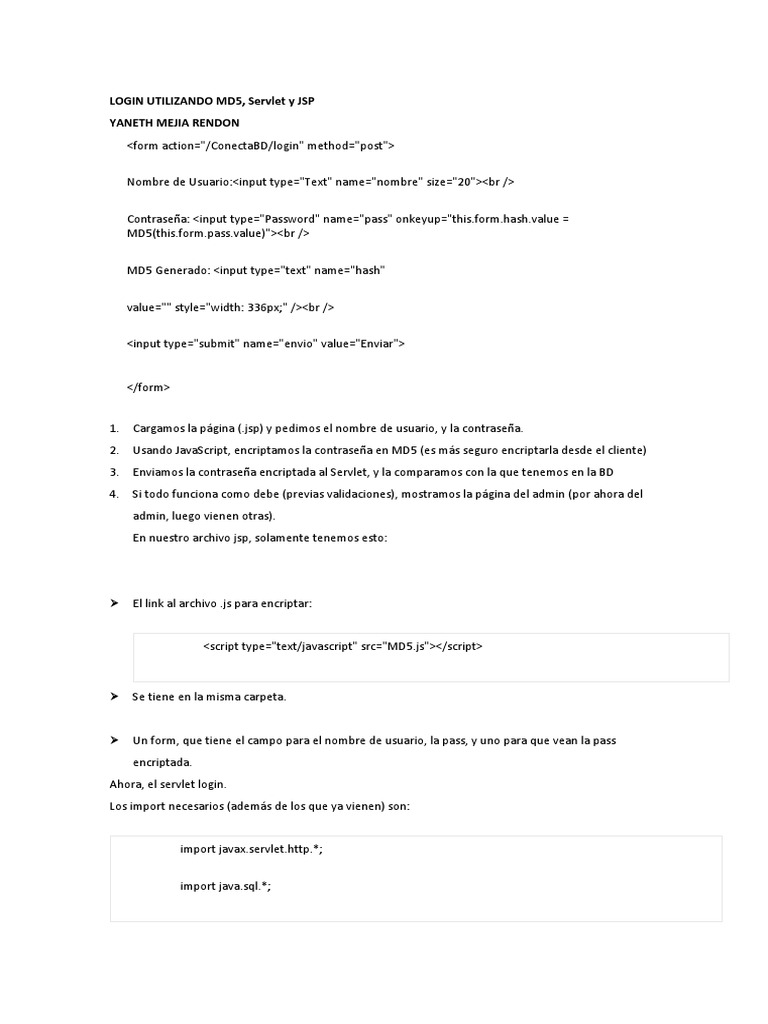 LOGIN UTILIZANDO MD5, Servlet y JSP

YANETH MEJIA RENDON

<form action="/ConectaBD/login" method="post">

Nombre de Usuario:<input type="Text" name="nombre" size="20"><br />

Contraseña: <input type="Password" name="pass" onkeyup="this.form.hash.value = MD5(this.form.pass.value)"><br />

MD5 Generado: <input type="text" name="hash"

value="" style="width: 336px;" /><br />

<input type="submit" name="envio" value="Enviar">

</form>

1. Cargamos la página (.jsp) y pedimos el nombre de usuario, y la contraseña.
2. Usando JavaScript, encriptamos la contraseña en MD5 (es más seguro encriptarla desde el cliente)
3. Enviamos la contraseña encriptada al Servlet, y la comparamos con la que tenemos en la BD
4. Si todo funciona como debe (previas validaciones), mostramos la página del admin (por ahora del admin, luego vienen otras).
En nuestro archivo jsp, solamente tenemos esto:

➤ El link al archivo .js para encriptar:

<script type="text/javascript" src="MD5.js"></script>

➤ Se tiene en la misma carpeta.

➤ Un form, que tiene el campo para el nombre de usuario, la pass, y uno para que vean la pass encriptada.

Ahora, el servlet login.

Los import necesarios (además de los que ya vienen) son:

import javax.servlet.http.*;

import java.sql.*;